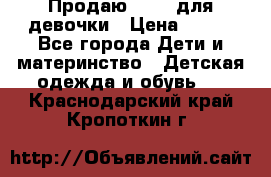 Продаю для девочки Цена
Все города Дети и материнство Детская одежда и обувь
Краснодарский край Кропоткин г

http://Объявлений.сайт